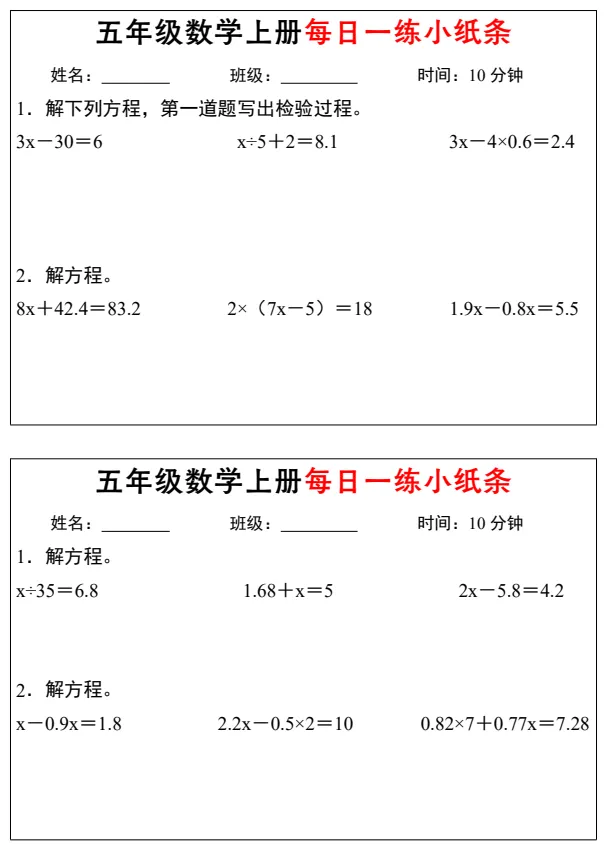 五年级数学上册每日一练小纸条

姓名：________ 班级：________ 时间：10 分钟

1．解下列方程，第一道题写出检验过程。

$3x-30=6$ $x\div5+2=8.1$ $3x-4\times0.6=2.4$

2．解方程。

$8x+42.4=83.2$ $2\times(7x-5)=18$ $1.9x-0.8x=5.5$

五年级数学上册每日一练小纸条

姓名：________ 班级：________ 时间：10 分钟

1．解方程。

$x\div35=6.8$ $1.68+x=5$ $2x-5.8=4.2$

2．解方程。

$x-0.9x=1.8$ $2.2x-0.5\times2=10$ $0.82\times7+0.77x=7.28$